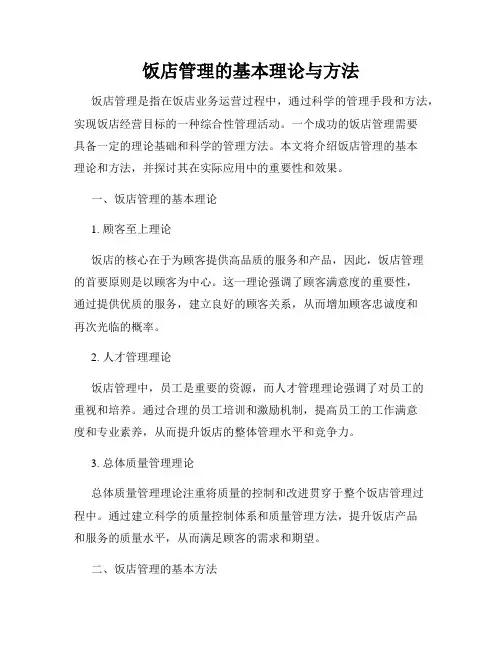 饭店管理的基本理论与方法

饭店管理是指在饭店业务运营过程中，通过科学的管理手段和方法，实现饭店经营目标的一种综合性管理活动。一个成功的饭店管理需要具备一定的理论基础和科学的管理方法。本文将介绍饭店管理的基本理论和方法，并探讨其在实际应用中的重要性和效果。

一、饭店管理的基本理论

1. 顾客至上理论

饭店的核心在于为顾客提供高品质的服务和产品，因此，饭店管理的首要原则是以顾客为中心。这一理论强调了顾客满意度的重要性，通过提供优质的服务，建立良好的顾客关系，从而增加顾客忠诚度和再次光临的概率。

2. 人才管理理论

饭店管理中，员工是重要的资源，而人才管理理论强调了对员工的重视和培养。通过合理的员工培训和激励机制，提高员工的工作满意度和专业素养，从而提升饭店的整体管理水平和竞争力。

3. 总体质量管理理论

总体质量管理理论注重将质量的控制和改进贯穿于整个饭店管理过程中。通过建立科学的质量控制体系和质量管理方法，提升饭店产品和服务的质量水平，从而满足顾客的需求和期望。

二、饭店管理的基本方法